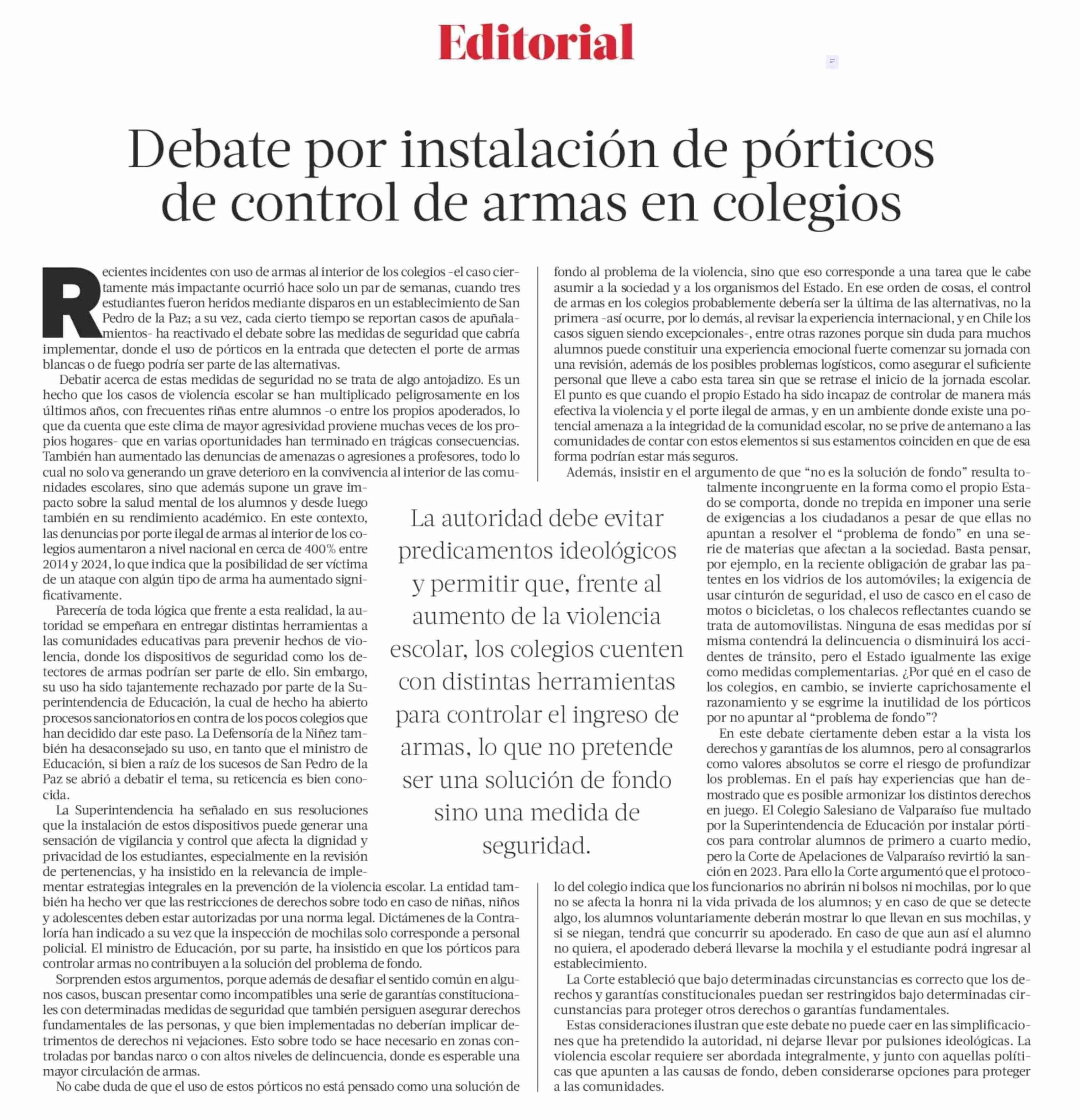 Editorial

Debate por instalación de pórticos de control de armas en colegios

Recientes incidentes con uso de armas al interior de los colegios -el caso ciertamente más impactante ocurrió hace solo un par de semanas, cuando tres estudiantes fueron heridos mediante disparos en un establecimiento de San Pedro de la Paz; a su vez, cada cierto tiempo se reportan casos de apuñalamientos- ha reactivado el debate sobre las medidas de seguridad que cabría implementar, donde el uso de pórticos en la entrada que detecten el porte de armas blancas o de fuego podría ser parte de las alternativas.

Debatir acerca de estas medidas de seguridad no se trata de algo antojadizo. Es un hecho que los casos de violencia escolar se han multiplicado peligrosamente en los últimos años, con frecuentes riñas entre alumnos -o entre los propios apoderados, lo que da cuenta que este clima de mayor agresividad proviene muchas veces de los propios hogares- que en varias oportunidades han terminado en trágicas consecuencias. También han aumentado las denuncias de amenazas o agresiones a profesores, todo lo cual no solo va generando un grave deterioro en la convivencia al interior de las comunidades escolares, sino que además supone un grave impacto sobre la salud mental de los alumnos y desde luego también en su rendimiento académico. En este contexto, las denuncias por porte ilegal de armas al interior de los colegios aumentaron a nivel nacional en cerca de 400% entre 2014 y 2024, lo que indica que la posibilidad de ser víctima de un ataque con algún tipo de arma ha aumentado significativamente.

Parecería de toda lógica que frente a esta realidad, la autoridad se empeñara en entregar distintas herramientas a las comunidades educativas para prevenir hechos de violencia, donde los dispositivos de seguridad como los detectores de armas podrían ser parte de ello. Sin embargo, su uso ha sido tajantemente rechazado por parte de la Superintendencia de Educación, la cual de hecho ha abierto procesos sancionatorios en contra de los pocos colegios que han decidido dar este paso. La Defensoría de la Niñez también ha desaconsejado su uso, en tanto que el ministro de Educación, si bien a raíz de los sucesos de San Pedro de la Paz se abrió a debatir el tema, su reticencia es bien conocida.

La Superintendencia ha señalado en sus resoluciones que la instalación de estos dispositivos puede generar una sensación de vigilancia y control que afecta la dignidad y privacidad de los estudiantes, especialmente en la revisión de pertenencias, y ha insistido en la relevancia de implementar estrategias integrales en la prevención de la violencia escolar. La entidad también ha hecho ver que las restricciones de derechos sobre todo en caso de niñas, niños y adolescentes deben estar autorizadas por una norma legal. Dictámenes de la Contraloría han indicado a su vez que la inspección de mochilas solo corresponde a personal policial. El ministro de Educación, por su parte, ha insistido en que los pórticos para controlar armas no contribuyen a la solución del problema de fondo.

Sorprenden estos argumentos, porque además de desafiar el sentido común en algunos casos, buscan presentar como incompatibles una serie de garantías constitucionales con determinadas medidas de seguridad que también persiguen asegurar derechos fundamentales de las personas, y que bien implementadas no deberían implicar detrimentos de derechos ni vejaciones. Esto sobre todo se hace necesario en zonas controladas por bandas narco o con altos niveles de delincuencia, donde es esperable una mayor circulación de armas.

No cabe duda de que el uso de estos pórticos no está pensado como una solución de fondo al problema de la violencia, sino que eso corresponde a una tarea que le cabe asumir a la sociedad y a los organismos del Estado. En ese orden de cosas, el control de armas en los colegios probablemente debería ser la última de las alternativas, no la primera -así ocurre, por lo demás, al revisar la experiencia internacional, y en Chile los casos siguen siendo excepcionales-, entre otras razones porque sin duda para muchos alumnos puede constituir una experiencia emocional fuerte comenzar su jornada con una revisión, además de los posibles problemas logísticos, como asegurar el suficiente personal que lleve a cabo esta tarea sin que se retrase el inicio de la jornada escolar. El punto es que cuando el propio Estado ha sido incapaz de controlar de manera más efectiva la violencia y el porte ilegal de armas, y en un ambiente donde existe una potencial amenaza a la integridad de la comunidad escolar, no se prive de antemano a las comunidades de contar con estos elementos si sus estamentos coinciden en que de esa forma podrían estar más seguros.

Además, insistir en el argumento de que "no es la solución de fondo" resulta totalmente incongruente en la forma como el propio Estado se comporta, donde no trepida en imponer una serie de exigencias a los ciudadanos a pesar de que ellas no apuntan a resolver el "problema de fondo" en una serie de materias que afectan a la sociedad. Basta pensar, por ejemplo, en la reciente obligación de grabar las patentes en los vidrios de los automóviles; la exigencia de usar cinturón de seguridad, el uso de casco en el caso de motos o bicicletas, o los chalecos reflectantes cuando se trata de automovilistas. Ninguna de esas medidas por sí misma contendrá la delincuencia o disminuirá los accidentes de tránsito, pero el Estado igualmente las exige como medidas complementarias. ¿Por qué en el caso de los colegios, en cambio, se invierte caprichosamente el razonamiento y se esgrime la inutilidad de los pórticos por no apuntar al "problema de fondo"?

En este debate ciertamente deben estar a la vista los derechos y garantías de los alumnos, pero al consagrarlos como valores absolutos se corre el riesgo de profundizar los problemas. En el país hay experiencias que han demostrado que es posible armonizar los distintos derechos en juego. El Colegio Salesiano de Valparaíso fue multado por la Superintendencia de Educación por instalar pórticos para controlar alumnos de primero a cuarto medio, pero la Corte de Apelaciones de Valparaíso revirtió la sanción en 2023. Para ello la Corte argumentó que el protocolo del colegio indica que los funcionarios no abrirán ni bolsos ni mochilas, por lo que no se afecta la honra ni la vida privada de los alumnos; y en caso de que se detecte algo, los alumnos voluntariamente deberán mostrar lo que llevan en sus mochilas, y si se niegan, tendrá que concurrir su apoderado. En caso de que aun así el alumno no quiera, el apoderado deberá llevarse la mochila y el estudiante podrá ingresar al establecimiento.

La Corte estableció que bajo determinadas circunstancias es correcto que los derechos y garantías constitucionales puedan ser restringidos bajo determinadas circunstancias para proteger otros derechos o garantías fundamentales.

Estas consideraciones ilustran que este debate no puede caer en las simplificaciones que ha pretendido la autoridad, ni dejarse llevar por pulsiones ideológicas. La violencia escolar requiere ser abordada integralmente, y junto con aquellas políticas que apunten a las causas de fondo, deben considerarse opciones para proteger a las comunidades.

La autoridad debe evitar predicamentos ideológicos y permitir que, frente al aumento de la violencia escolar, los colegios cuenten con distintas herramientas para controlar el ingreso de armas, lo que no pretende ser una solución de fondo sino una medida de seguridad.